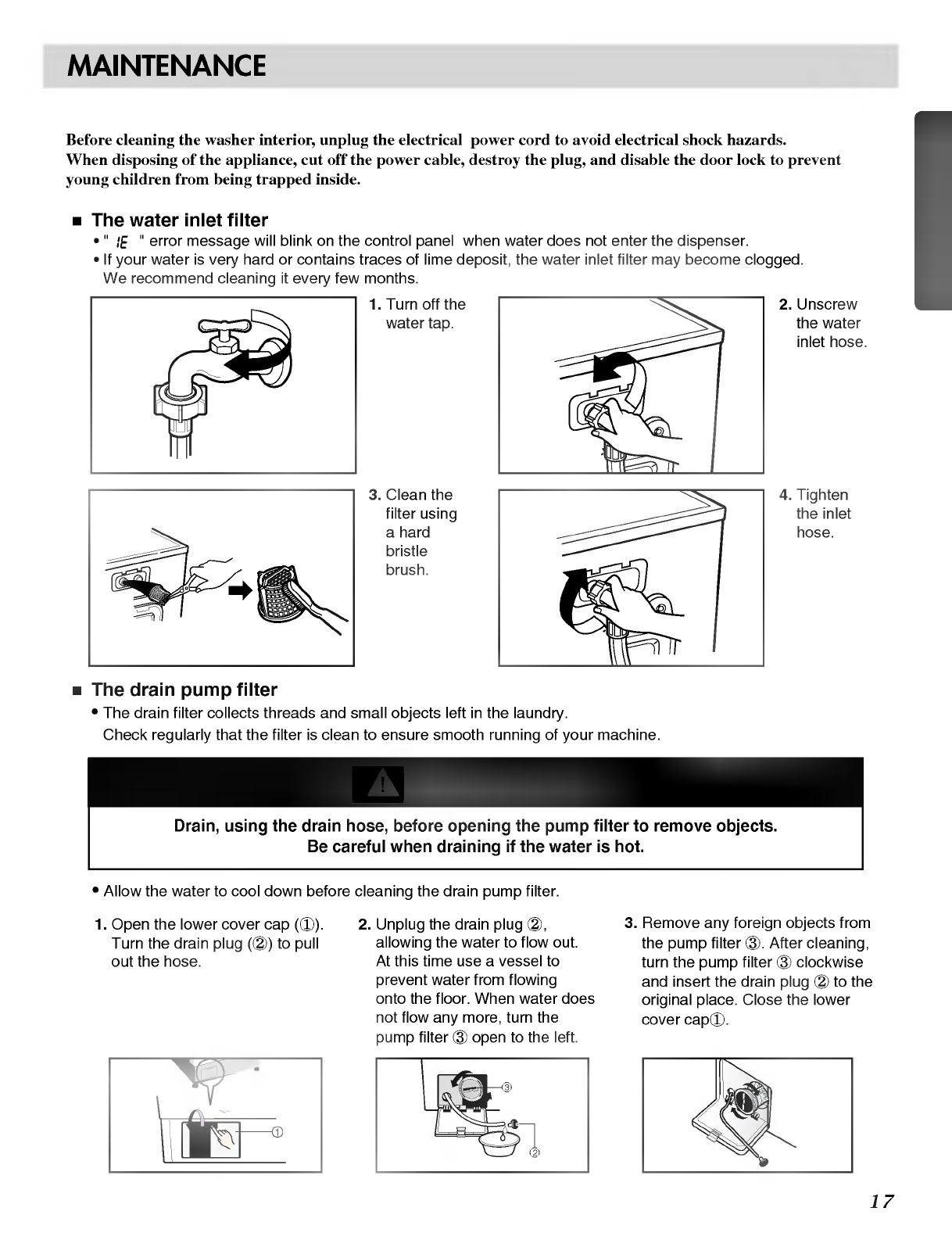 MAINTENANCE

Before cleaning the washer interior, unplug the electrical power cord to avoid electrical shock hazards.
When disposing of the appliance, cut off the power cable, destroy the plug, and disable the door lock to prevent young children from being trapped inside.

■ The water inlet filter
• " IE " error message will blink on the control panel when water does not enter the dispenser.
• If your water is very hard or contains traces of lime deposit, the water inlet filter may become clogged. We recommend cleaning it every few months.

1. Turn off the water tap.

2. Unscrew the water inlet hose.

3. Clean the filter using a hard bristle brush.

4. Tighten the inlet hose.

■ The drain pump filter
• The drain filter collects threads and small objects left in the laundry. Check regularly that the filter is clean to ensure smooth running of your machine.

Drain, using the drain hose, before opening the pump filter to remove objects.
Be careful when draining if the water is hot.

• Allow the water to cool down before cleaning the drain pump filter.

1. Open the lower cover cap (①). Turn the drain plug (②) to pull out the hose.

2. Unplug the drain plug ②, allowing the water to flow out. At this time use a vessel to prevent water from flowing onto the floor. When water does not flow any more, turn the pump filter ③ open to the left.

3. Remove any foreign objects from the pump filter ③. After cleaning, turn the pump filter ③ clockwise and insert the drain plug ② to the original place. Close the lower cover cap①.

①

③

②

17